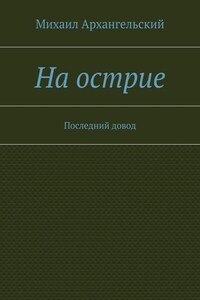 Михаил Архангельский

На острие

Последний довод